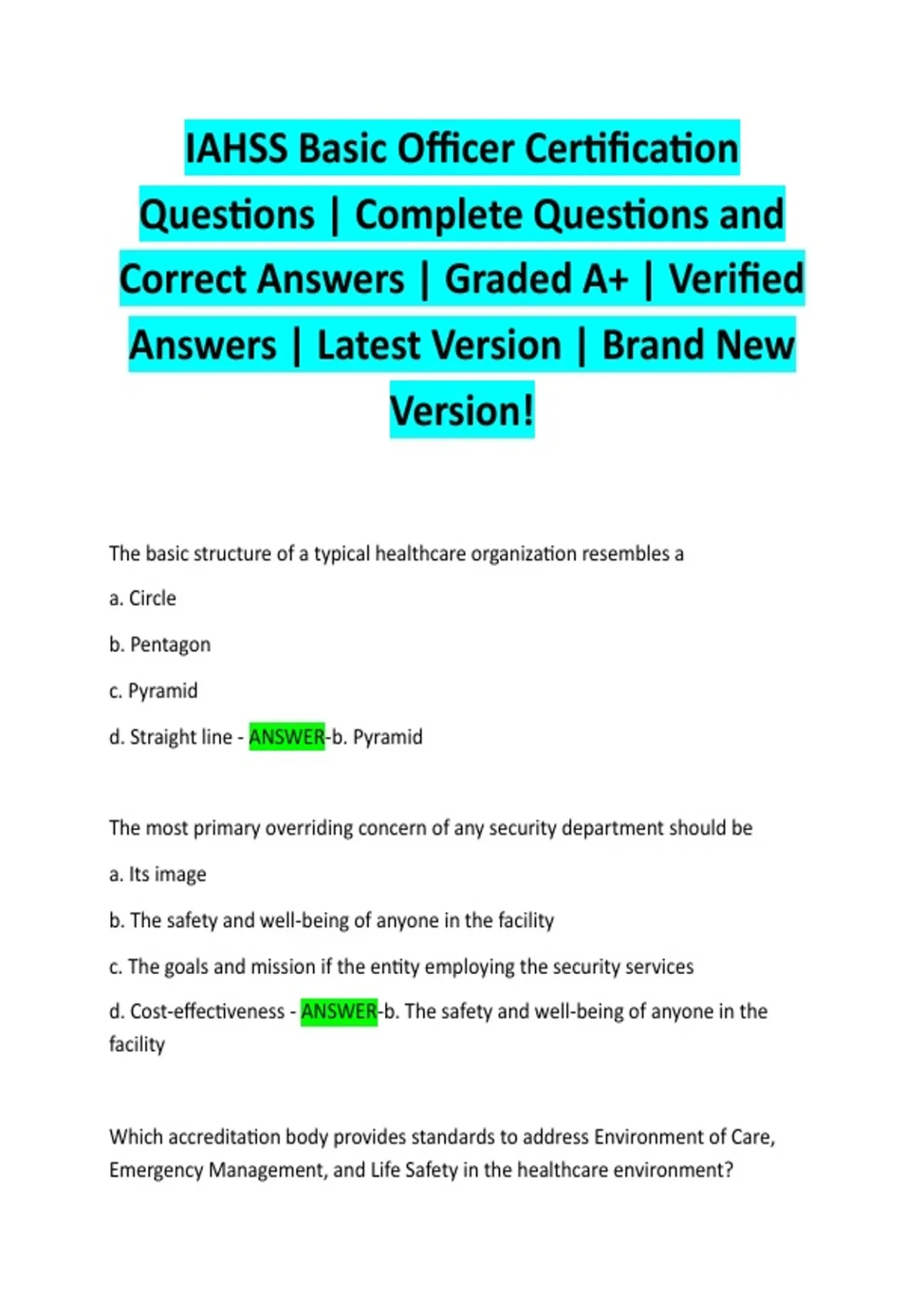 IAHSS Basic Officer Certification Questions | Complete Questions and Correct Answers | Graded A+ | Verified Answers | Latest Version | Brand New Version!

The basic structure of a typical healthcare organization resembles a

a. Circle

b. Pentagon

c. Pyramid

d. Straight line - ANSWER-b. Pyramid

The most primary overriding concern of any security department should be

a. Its image

b. The safety and well-being of anyone in the facility

c. The goals and mission if the entity employing the security services

d. Cost-effectiveness - ANSWER-b. The safety and well-being of anyone in the facility

Which accreditation body provides standards to address Environment of Care, Emergency Management, and Life Safety in the healthcare environment?